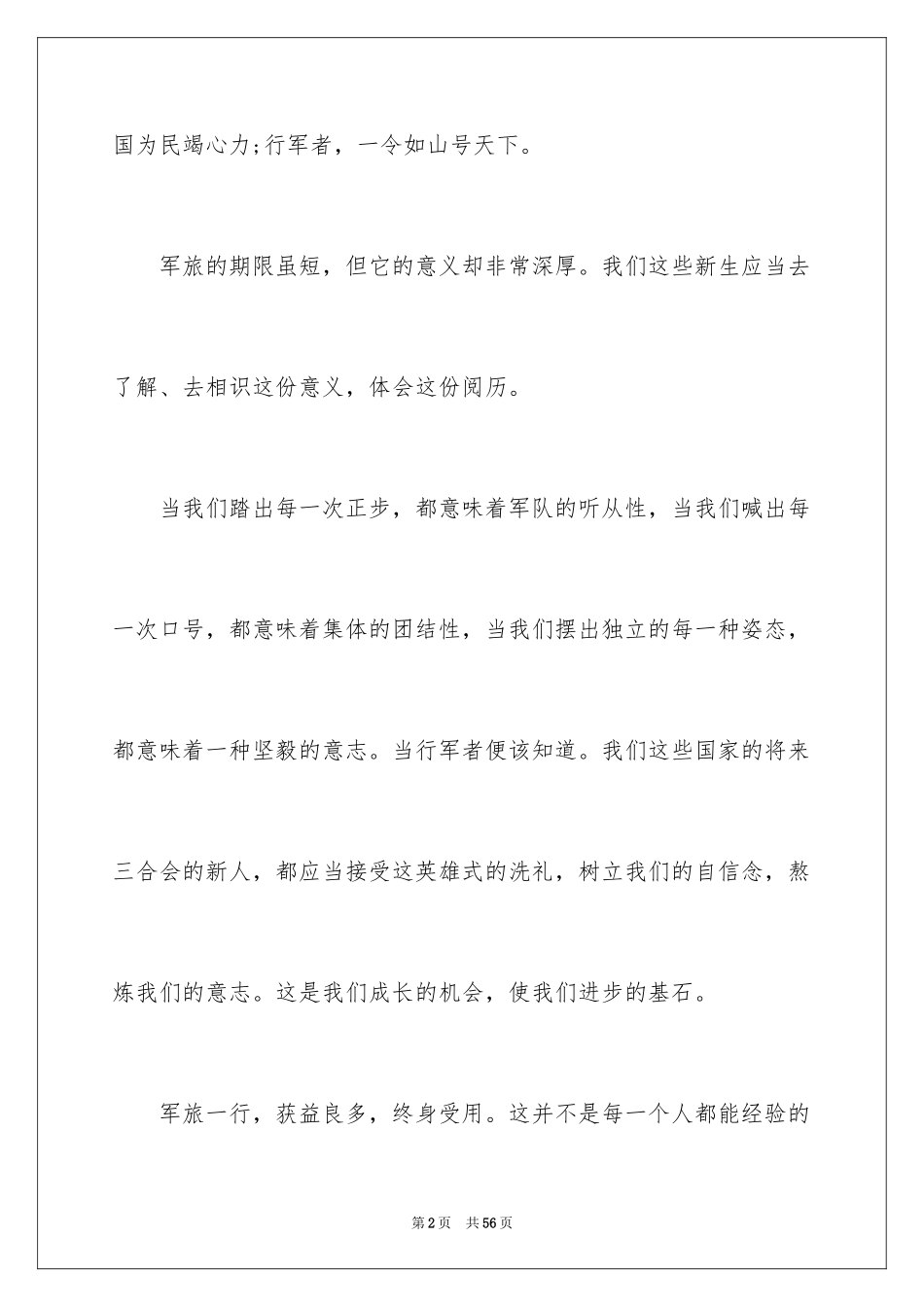 国为民竭心力;行军者，一令如山号天下。

军旅的期限虽短，但它的意义却非常深厚。我们这些新生应当去了解、去相识这份意义，体会这份阅历。

当我们踏出每一次正步，都意味着军队的听从性，当我们喊出每一次口号，都意味着集体的团结性，当我们摆出独立的每一种姿态，都意味着一种坚毅的意志。当行军者便该知道。我们这些国家的将来三合会的新人，都应当接受这英雄式的洗礼，树立我们的自信念，熬炼我们的意志。这是我们成长的机会，使我们进步的基石。

军旅一行，获益良多，终身受用。这并不是每一个人都能经验的

第2页 共56页